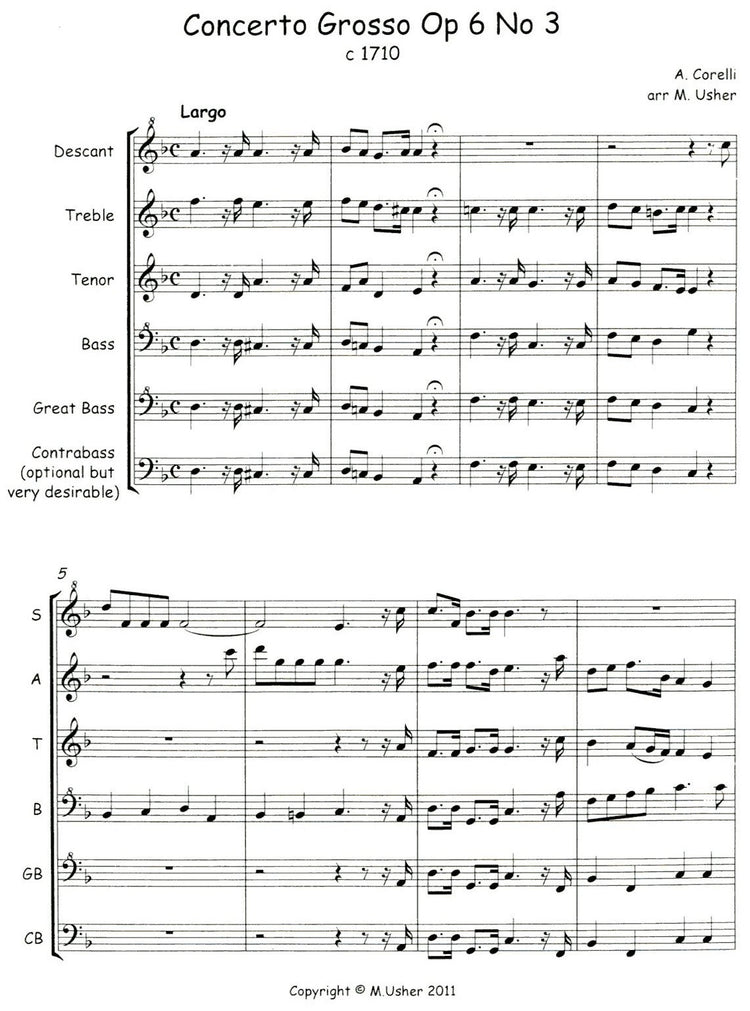 Concerto Grosso Op 6 No 3

c 1710

A. Corelli
arr M. Usher

Largo

Descant

Treble

Tenor

Bass

Great Bass

Contrabass
(optional but
very desirable)

5

S

A

T

B

GB

CB

Copyright © M.Usher 2011